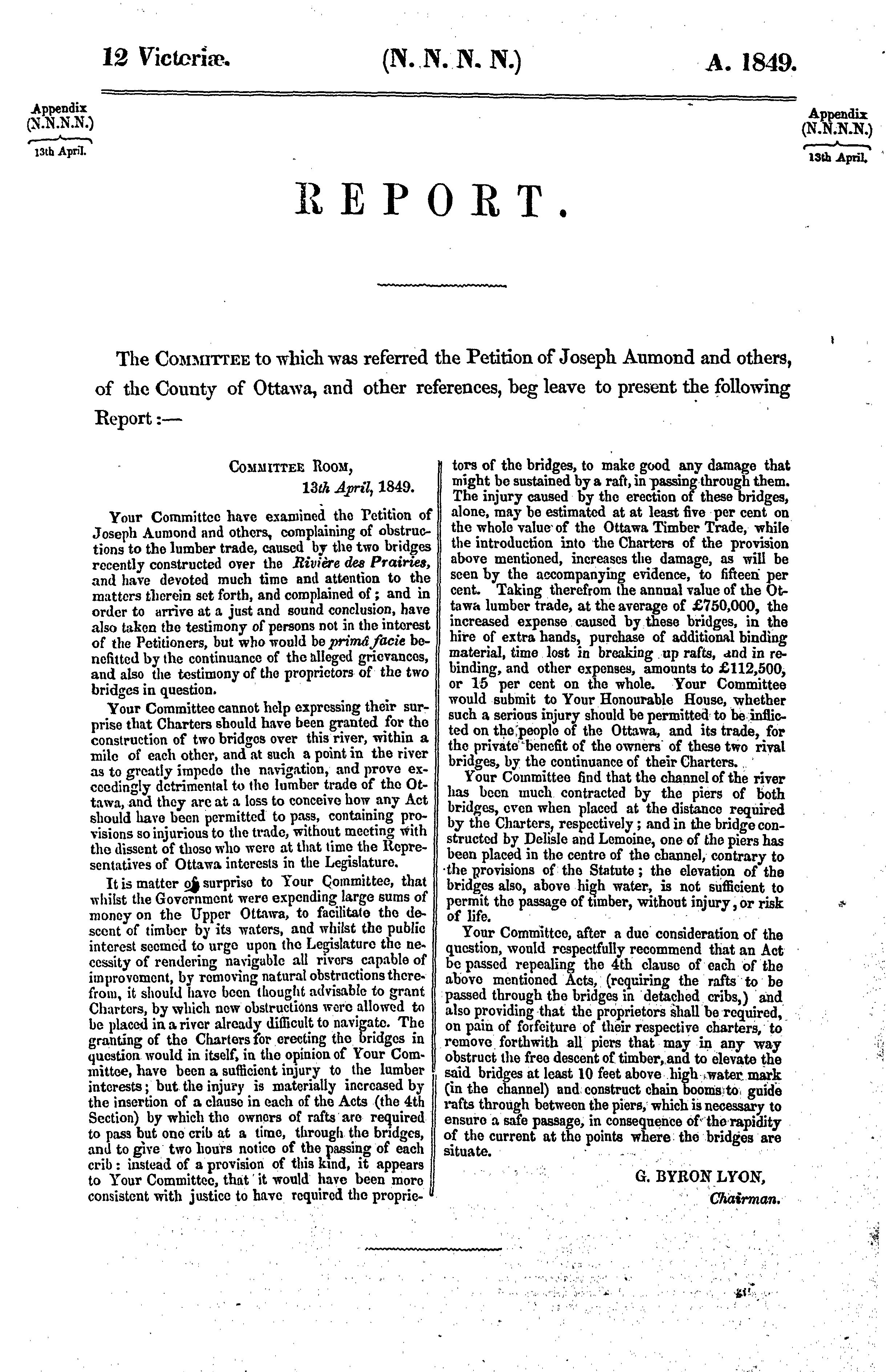 12 Victoriæ. (N. N. N. N.) A. 1849.

Appendix (N.N.N.N.) 13th April.

Appendix (N.N.N.N.) 13th April.

REPORT.

The COMMITTEE to which was referred the Petition of Joseph Aumond and others, of the County of Ottawa, and other references, beg leave to present the following Report:—

COMMITTEE ROOM, 13th April, 1849.

Your Committee have examined the Petition of Joseph Aumond and others, complaining of obstructions to the lumber trade, caused by the two bridges recently constructed over the Rivière des Prairies, and have devoted much time and attention to the matters therein set forth, and complained of; and in order to arrive at a just and sound conclusion, have also taken the testimony of persons not in the interest of the Petitioners, but who would be primâ facie benefitted by the continuance of the alleged grievances, and also the testimony of the proprietors of the two bridges in question.

Your Committee cannot help expressing their surprise that Charters should have been granted for the construction of two bridges over this river, within a mile of each other, and at such a point in the river as to greatly impede the navigation, and prove exceedingly detrimental to the lumber trade of the Ottawa, and they are at a loss to conceive how any Act should have been permitted to pass, containing provisions so injurious to the trade, without meeting with the dissent of those who were at that time the Representatives of Ottawa interests in the Legislature.

It is matter of surprise to Your Committee, that whilst the Government were expending large sums of money on the Upper Ottawa, to facilitate the descent of timber by its waters, and whilst the public interest seemed to urge upon the Legislature the necessity of rendering navigable all rivers capable of improvement, by removing natural obstructions therefrom, it should have been thought advisable to grant Charters, by which new obstructions were allowed to be placed in a river already difficult to navigate. The granting of the Charters for erecting the bridges in question would in itself, in the opinion of Your Committee, have been a sufficient injury to the lumber interests; but the injury is materially increased by the insertion of a clause in each of the Acts (the 4th Section) by which the owners of rafts are required to pass but one crib at a time, through the bridges, and to give two hours notice of the passing of each crib: instead of a provision of this kind, it appears to Your Committee, that it would have been more consistent with justice to have required the proprietors of the bridges, to make good any damage that might be sustained by a raft, in passing through them. The injury caused by the erection of these bridges, alone, may be estimated at at least five per cent on the whole value of the Ottawa Timber Trade, while the introduction into the Charters of the provision above mentioned, increases the damage, as will be seen by the accompanying evidence, to fifteen per cent. Taking therefrom the annual value of the Ottawa lumber trade, at the average of £750,000, the increased expense caused by these bridges, in the hire of extra hands, purchase of additional binding material, time lost in breaking up rafts, and in rebinding, and other expenses, amounts to £112,500, or 15 per cent on the whole. Your Committee would submit to Your Honourable House, whether such a serious injury should be permitted to be inflicted on the people of the Ottawa, and its trade, for the private benefit of the owners of these two rival bridges, by the continuance of their Charters.

Your Committee find that the channel of the river has been much contracted by the piers of both bridges, even when placed at the distance required by the Charters, respectively; and in the bridge constructed by Delisle and Lemoine, one of the piers has been placed in the centre of the channel, contrary to the provisions of the Statute; the elevation of the bridges also, above high water, is not sufficient to permit the passage of timber, without injury, or risk of life.

Your Committee, after a due consideration of the question, would respectfully recommend that an Act be passed repealing the 4th clause of each of the above mentioned Acts, (requiring the rafts to be passed through the bridges in detached cribs,) and also providing that the proprietors shall be required, on pain of forfeiture of their respective charters, to remove forthwith all piers that may in any way obstruct the free descent of timber, and to elevate the said bridges at least 10 feet above high water mark (in the channel) and construct chain booms to guide rafts through between the piers, which is necessary to ensure a safe passage, in consequence of the rapidity of the current at the points where the bridges are situate.

G. BYRON LYON,
Chairman.